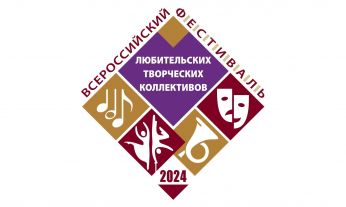 ВСЕРОССИЙСКИЙ ФЕСТИВАЛЬ

ЛЮБИТЕЛЬСКИХ ТВОРЧЕСКИХ КОЛЛЕКТИВОВ

2024